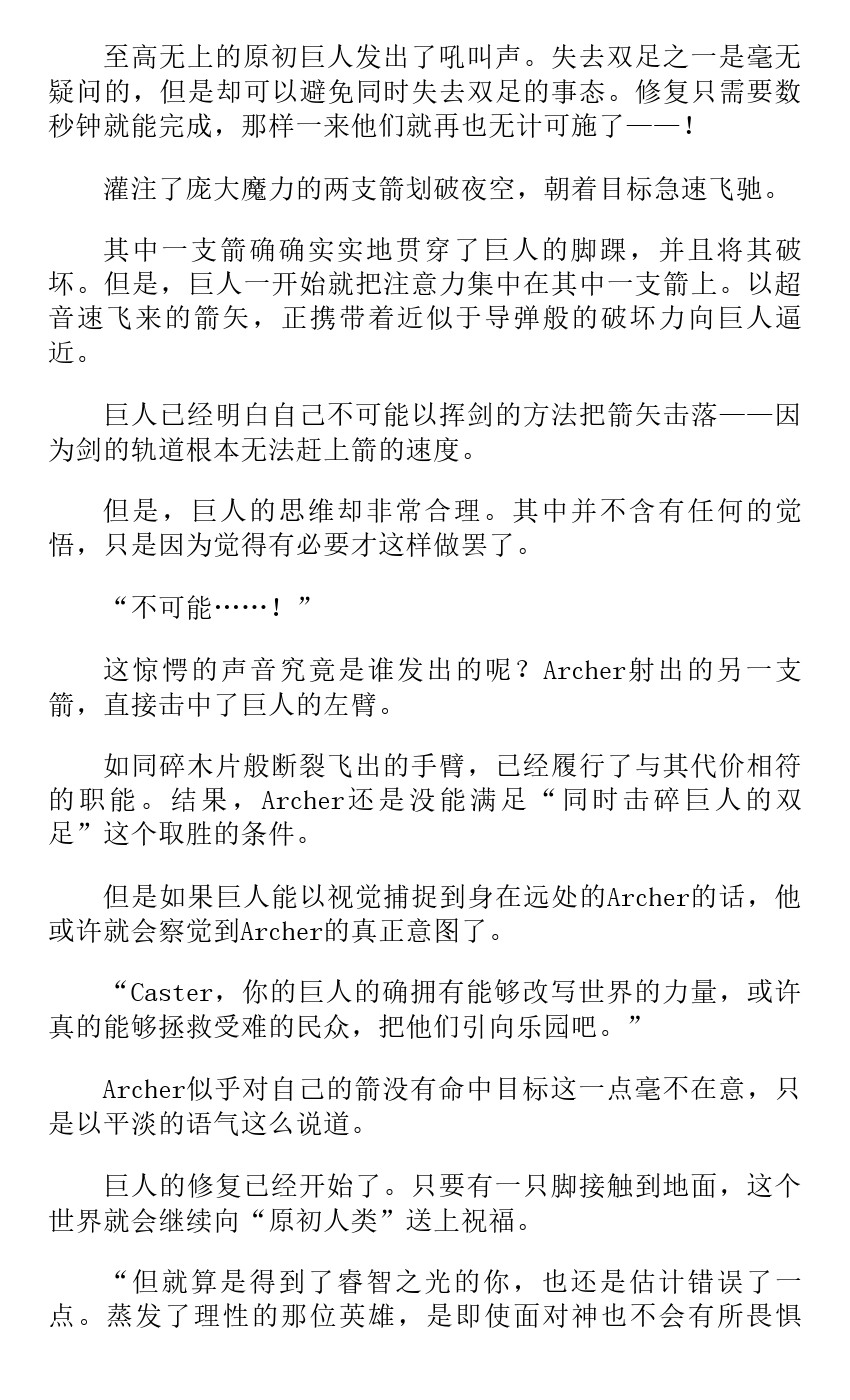 至高无上的原初巨人发出了吼叫声。失去双足之一是毫无疑问的，但是却可以避免同时失去双足的事态。修复只需要数秒钟就能完成，那样一来他们就再也无计可施了——！

灌注了庞大魔力的两支箭划破夜空，朝着目标急速飞驰。

其中一支箭确确实实地贯穿了巨人的脚踝，并且将其破坏。但是，巨人一开始就把注意力集中在其中一支箭上。以超音速飞来的箭矢，正携带着近似于导弹般的破坏力向巨人逼近。

巨人已经明白自己不可能以挥剑的方法把箭矢击落——因为剑的轨道根本无法赶上箭的速度。

但是，巨人的思维却非常合理。其中并不含有任何的觉悟，只是因为觉得有必要才这样做罢了。

“不可能……！”

这惊愕的声音究竟是谁发出的呢？Archer射出的另一支箭，直接击中了巨人的左臂。

如同碎木片般断裂飞出的手臂，已经履行了与其代价相符的职能。结果，Archer还是没能满足“同时击碎巨人的双足”这个取胜的条件。

但是如果巨人能以视觉捕捉到身在远处的Archer的话，他或许就会察觉到Archer的真正意图了。

“Caster，你的巨人的确拥有能够改写世界的力量，或许真的能够拯救受难的民众，把他们引向乐园吧。”

Archer似乎对自己的箭没有命中目标这一点毫不在意，只是以平淡的语气这么说道。

巨人的修复已经开始了。只要有一只脚接触到地面，这个世界就会继续向“原初人类”送上祝福。

“但就算是得到了睿智之光的你，也还是估计错误了一点。蒸发了理性的那位英雄，是即使面对神也不会有所畏惧